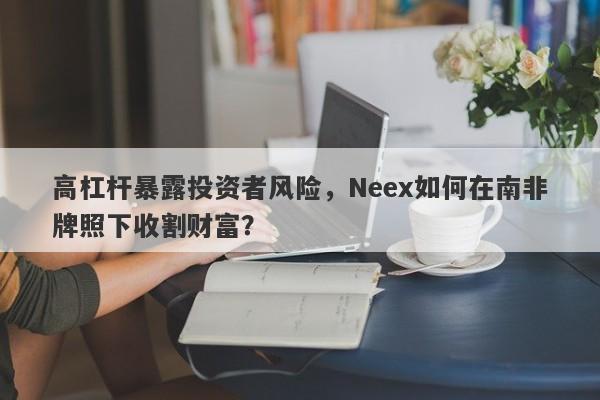 高杠杆暴露投资者风险，Neex如何在南非牌照下收割财富？